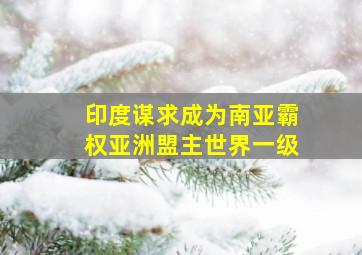 印度谋求成为南亚霸权亚洲盟主世界一级